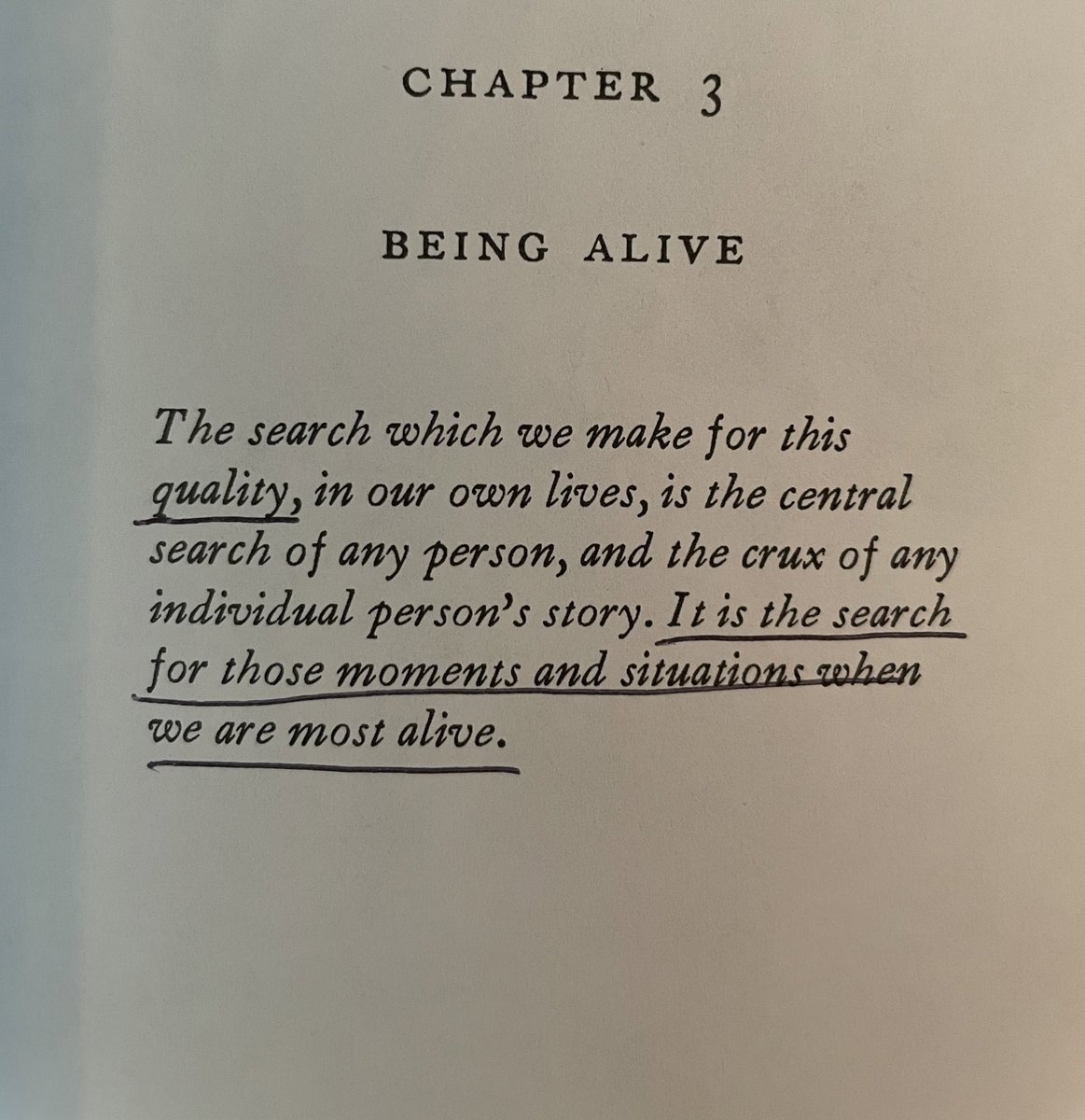 CHAPTER 3

BEING ALIVE

The search which we make for this quality, in our own lives, is the central search of any person, and the crux of any individual person's story. It is the search for those moments and situations when we are most alive.